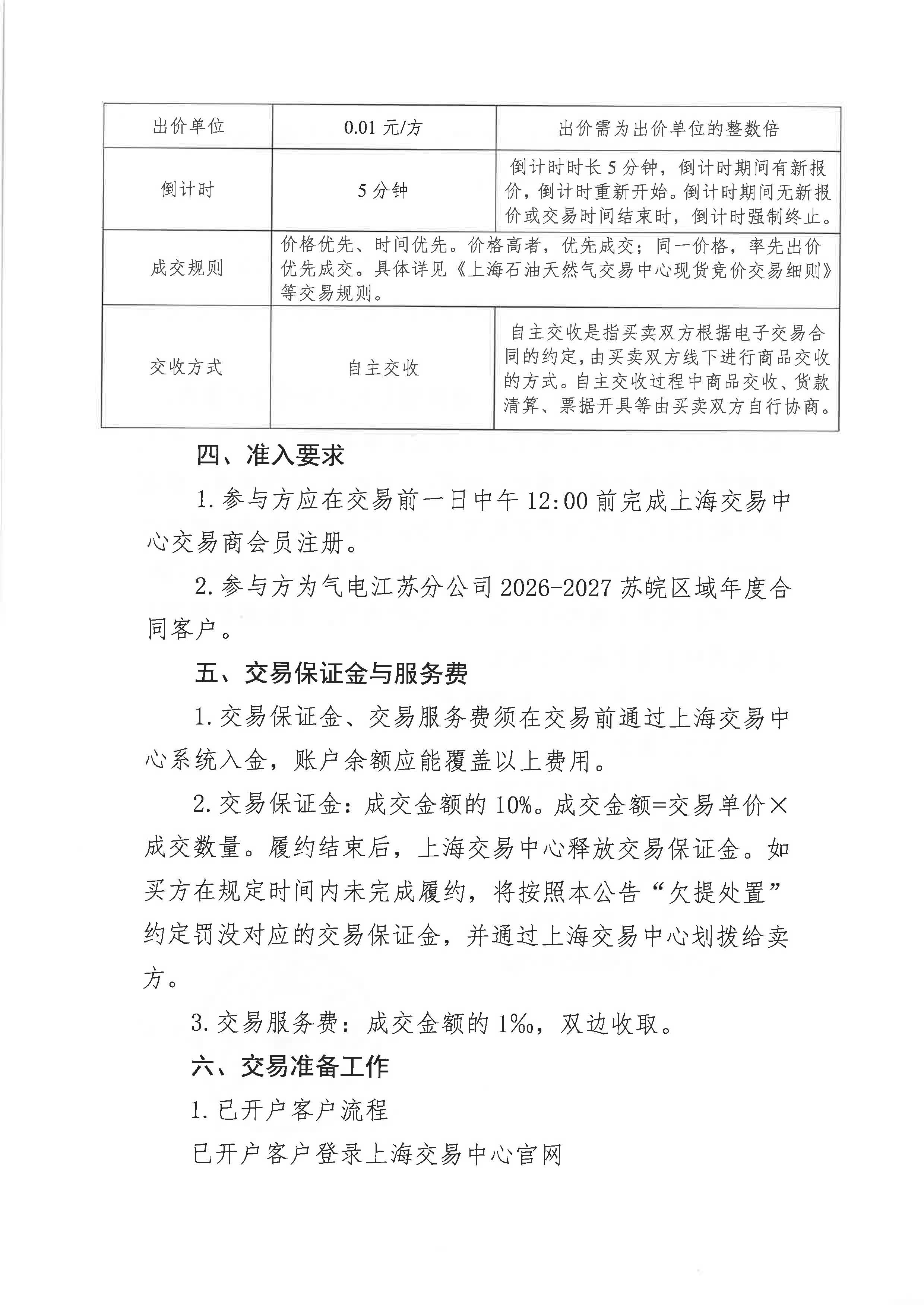 | 出价单位 | 0.01元/方 | 出价需为出价单位的整数倍 |
|---|---|---|
| 倒计时 | 5分钟 | 倒计时时长5分钟，倒计时期间有新报价，倒计时重新开始。倒计时期间无新报价或交易时间结束时，倒计时强制终止。 |
| 成交规则 | 价格优先、时间优先。价格高者，优先成交；同一价格，率先出价优先成交。具体详见《上海石油天然气交易中心现货竞价交易细则》等交易规则。 | |
| 交收方式 | 自主交收 | 自主交收是指买卖双方根据电子交易合同的约定，由买卖双方线下进行商品交收的方式。自主交收过程中商品交收、货款清算、票据开具等由买卖双方自行协商。 |

四、准入要求

1.参与方应在交易前一日中午12:00前完成上海交易中心交易商会员注册。

2.参与方为气电江苏分公司2026-2027苏皖区域年度合同客户。

五、交易保证金与服务费

1.交易保证金、交易服务费须在交易前通过上海交易中心系统入金，账户余额应能覆盖以上费用。

2.交易保证金：成交金额的10%。成交金额=交易单价×成交数量。履约结束后，上海交易中心释放交易保证金。如买方在规定时间内未完成履约，将按照本公告“欠提处置”约定罚没对应的交易保证金，并通过上海交易中心划拨给卖方。

3.交易服务费：成交金额的1‰，双边收取。

六、交易准备工作

1.已开户客户流程

已开户客户登录上海交易中心官网